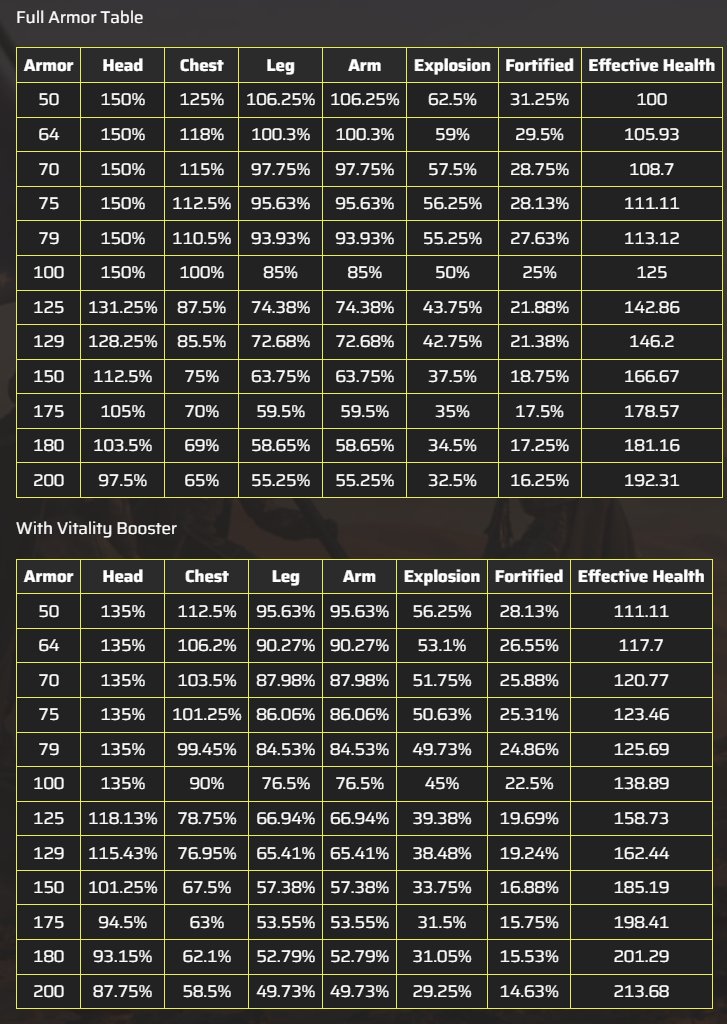 Full Armor Table

| Armor | Head | Chest | Leg | Arm | Explosion | Fortified | Effective Health |
|---|---|---|---|---|---|---|---|
| 50 | 150% | 125% | 106.25% | 106.25% | 62.5% | 31.25% | 100 |
| 64 | 150% | 118% | 100.3% | 100.3% | 59% | 29.5% | 105.93 |
| 70 | 150% | 115% | 97.75% | 97.75% | 57.5% | 28.75% | 108.7 |
| 75 | 150% | 112.5% | 95.63% | 95.63% | 56.25% | 28.13% | 111.11 |
| 79 | 150% | 110.5% | 93.93% | 93.93% | 55.25% | 27.63% | 113.12 |
| 100 | 150% | 100% | 85% | 85% | 50% | 25% | 125 |
| 125 | 131.25% | 87.5% | 74.38% | 74.38% | 43.75% | 21.88% | 142.86 |
| 129 | 128.25% | 85.5% | 72.68% | 72.68% | 42.75% | 21.38% | 146.2 |
| 150 | 112.5% | 75% | 63.75% | 63.75% | 37.5% | 18.75% | 166.67 |
| 175 | 105% | 70% | 59.5% | 59.5% | 35% | 17.5% | 178.57 |
| 180 | 103.5% | 69% | 58.65% | 58.65% | 34.5% | 17.25% | 181.16 |
| 200 | 97.5% | 65% | 55.25% | 55.25% | 32.5% | 16.25% | 192.31 |

With Vitality Booster

| Armor | Head | Chest | Leg | Arm | Explosion | Fortified | Effective Health |
|---|---|---|---|---|---|---|---|
| 50 | 135% | 112.5% | 95.63% | 95.63% | 56.25% | 28.13% | 111.11 |
| 64 | 135% | 106.2% | 90.27% | 90.27% | 53.1% | 26.55% | 117.7 |
| 70 | 135% | 103.5% | 87.98% | 87.98% | 51.75% | 25.88% | 120.77 |
| 75 | 135% | 101.25% | 86.06% | 86.06% | 50.63% | 25.31% | 123.46 |
| 79 | 135% | 99.45% | 84.53% | 84.53% | 49.73% | 24.86% | 125.69 |
| 100 | 135% | 90% | 76.5% | 76.5% | 45% | 22.5% | 138.89 |
| 125 | 118.13% | 78.75% | 66.94% | 66.94% | 39.38% | 19.69% | 158.73 |
| 129 | 115.43% | 76.95% | 65.41% | 65.41% | 38.48% | 19.24% | 162.44 |
| 150 | 101.25% | 67.5% | 57.38% | 57.38% | 33.75% | 16.88% | 185.19 |
| 175 | 94.5% | 63% | 53.55% | 53.55% | 31.5% | 15.75% | 198.41 |
| 180 | 93.15% | 62.1% | 52.79% | 52.79% | 31.05% | 15.53% | 201.29 |
| 200 | 87.75% | 58.5% | 49.73% | 49.73% | 29.25% | 14.63% | 213.68 |